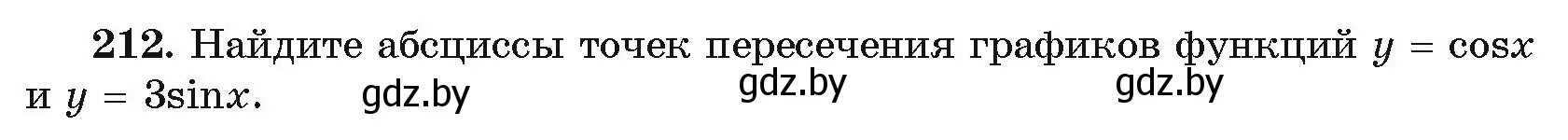 **212.** Найдите абсциссы точек пересечения графиков функций $y = \cos x$ и $y = 3\sin x$. gdz.by gdz.by gdz.by